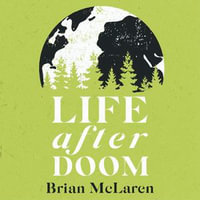 LIFE
after
DOOM
Brian McLaren